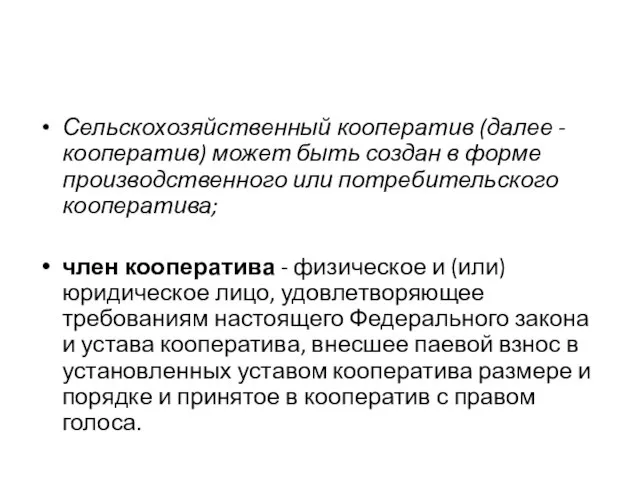 • Сельскохозяйственный кооператив (далее - кооператив) может быть создан в форме производственного или потребительского кооператива;

• член кооператива - физическое и (или) юридическое лицо, удовлетворяющее требованиям настоящего Федерального закона и устава кооператива, внесшее паевой взнос в установленных уставом кооператива размере и порядке и принятое в кооператив с правом голоса.